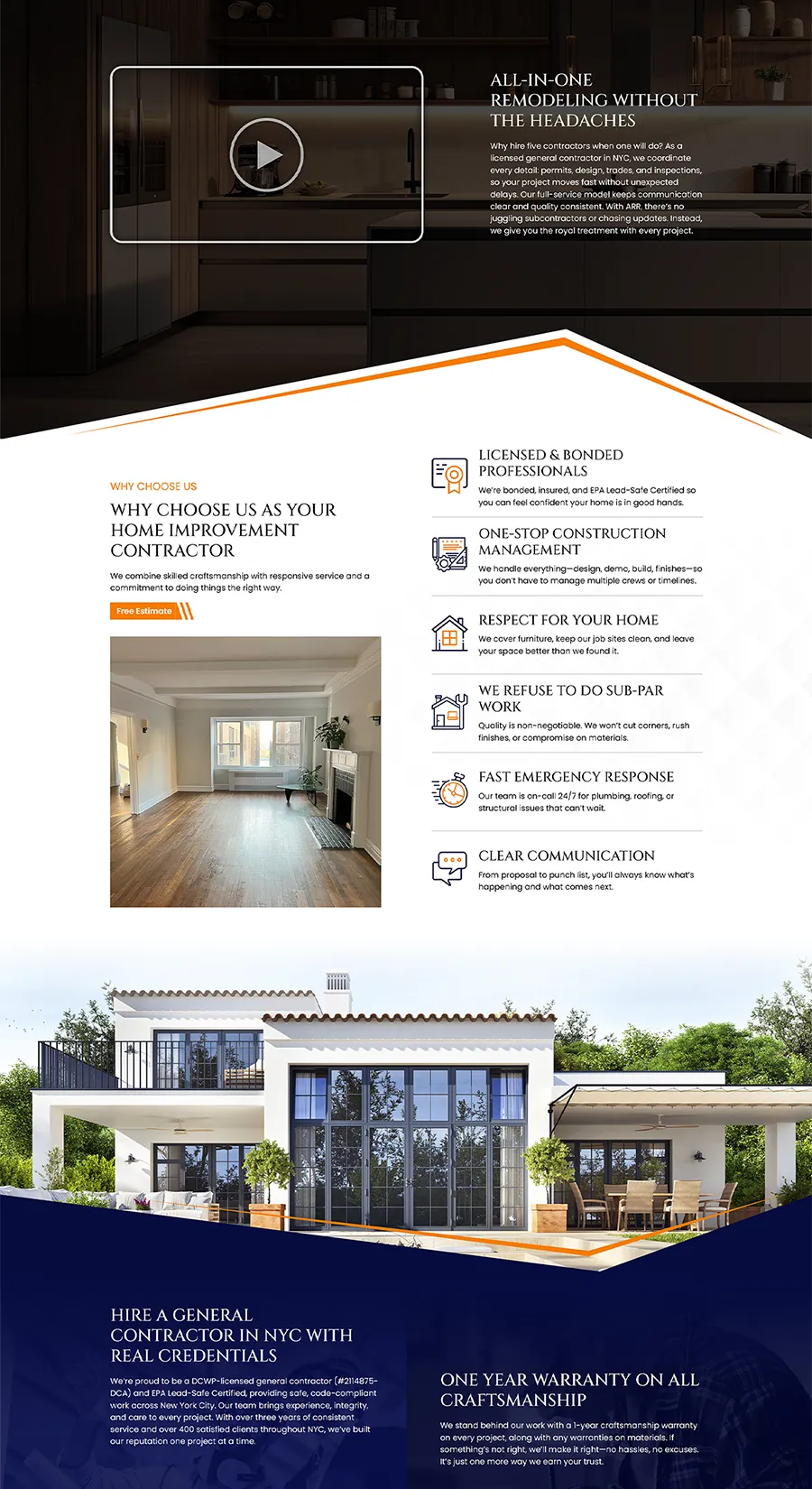 ALL-IN-ONE REMODELING WITHOUT THE HEADACHES

Why hire five contractors when one will do? As a licensed general contractor in NYC, we coordinate every detail: permits, design, trades, and inspections, so your project moves fast without unexpected delays. Our full-service model keeps communication clear and quality consistent. With ARR, there's no juggling subcontractors or chasing updates. Instead, we give you the royal treatment with every project.

WHY CHOOSE US

WHY CHOOSE US AS YOUR HOME IMPROVEMENT CONTRACTOR

We combine skilled craftsmanship with responsive service and a commitment to doing things the right way.

Free Estimate

LICENSED & BONDED PROFESSIONALS

We're bonded, insured, and EPA Lead-Safe Certified so you can feel confident your home is in good hands.

ONE-STOP CONSTRUCTION MANAGEMENT

We handle everything—design, demo, build, finishes—so you don't have to manage multiple crews or timelines.

RESPECT FOR YOUR HOME

We cover furniture, keep our job sites clean, and leave your space better than we found it.

WE REFUSE TO DO SUB-PAR WORK

Quality is non-negotiable. We won't cut corners, rush finishes, or compromise on materials.

FAST EMERGENCY RESPONSE

Our team is on-call 24/7 for plumbing, roofing, or structural issues that can't wait.

CLEAR COMMUNICATION

From proposal to punch list, you'll always know what's happening and what comes next.

HIRE A GENERAL CONTRACTOR IN NYC WITH REAL CREDENTIALS

We're proud to be a DCWP-licensed general contractor (#2114875-DCA) and EPA Lead-Safe Certified, providing safe, code-compliant work across New York City. Our team brings experience, integrity, and care to every project. With over three years of consistent service and over 400 satisfied clients throughout NYC, we've built our reputation one project at a time.

ONE YEAR WARRANTY ON ALL CRAFTSMANSHIP

We stand behind our work with a 1-year craftsmanship warranty on every project, along with any warranties on materials. If something's not right, we'll make it right—no hassles, no excuses. It's just one more way we earn your trust.